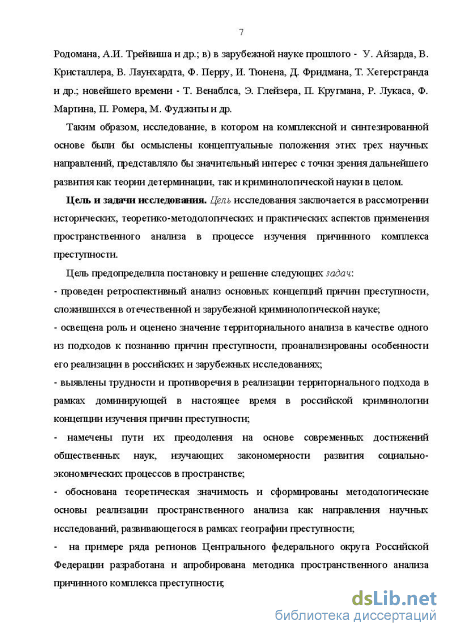 7

Родомана, А.И. Трейвиша и др.; в) в зарубежной науке прошлого - У. Айзарда, В. Кристаллера, В. Лаунхардта, Ф. Перру, И. Тюнена, Д. Фридмана, Т. Хегерстранда и др.; новейшего времени - Т. Венаблса, Э. Глейзера, П. Кругмана, Р. Лукаса, Ф. Мартина, П. Ромера, М. Фуджиты и др.

Таким образом, исследование, в котором на комплексной и синтезированной основе были бы осмыслены концептуальные положения этих трех научных направлений, представляло бы значительный интерес с точки зрения дальнейшего развития как теории детерминации, так и криминологической науки в целом.

Цель и задачи исследования. Цель исследования заключается в рассмотрении исторических, теоретико-методологических и практических аспектов применения пространственного анализа в процессе изучения причинного комплекса преступности.

Цель предопределила постановку и решение следующих задач:
- проведен ретроспективный анализ основных концепций причин преступности, сложившихся в отечественной и зарубежной криминологической науке;
- освещена роль и оценено значение территориального анализа в качестве одного из подходов к познанию причин преступности, проанализированы особенности его реализации в российских и зарубежных исследованиях;
- выявлены трудности и противоречия в реализации территориального подхода в рамках доминирующей в настоящее время в российской криминологии концепции изучения причин преступности;
- намечены пути их преодоления на основе современных достижений общественных наук, изучающих закономерности развития социально-экономических процессов в пространстве;
- обоснована теоретическая значимость и сформированы методологические основы реализации пространственного анализа как направления научных исследований, развивающегося в рамках географии преступности;
- на примере ряда регионов Центрального федерального округа Российской Федерации разработана и апробирована методика пространственного анализа причинного комплекса преступности;

dsLib.net
библиотека диссертаций